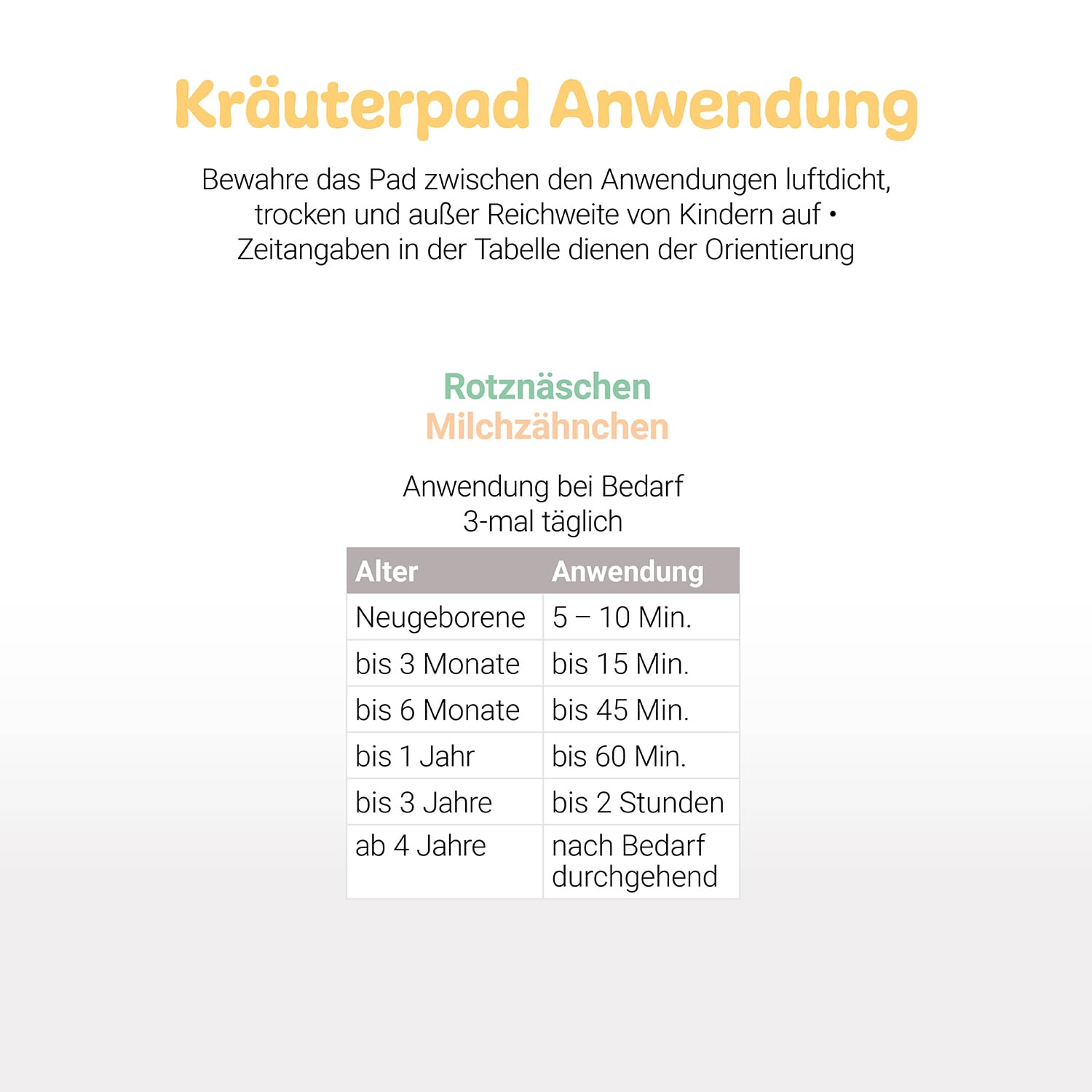 Kräuterpad Anwendung

Bewahre das Pad zwischen den Anwendungen luftdicht, trocken und außer Reichweite von Kindern auf • Zeitangaben in der Tabelle dienen der Orientierung

Rotznäschen
Milchzähnchen

Anwendung bei Bedarf
3-mal täglich

| Alter | Anwendung |
|---|---|
| Neugeborene | 5 – 10 Min. |
| bis 3 Monate | bis 15 Min. |
| bis 6 Monate | bis 45 Min. |
| bis 1 Jahr | bis 60 Min. |
| bis 3 Jahre | bis 2 Stunden |
| ab 4 Jahre | nach Bedarf durchgehend |